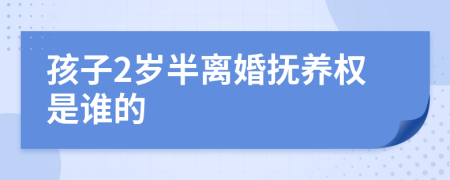 孩子2岁半离婚抚养权是谁的